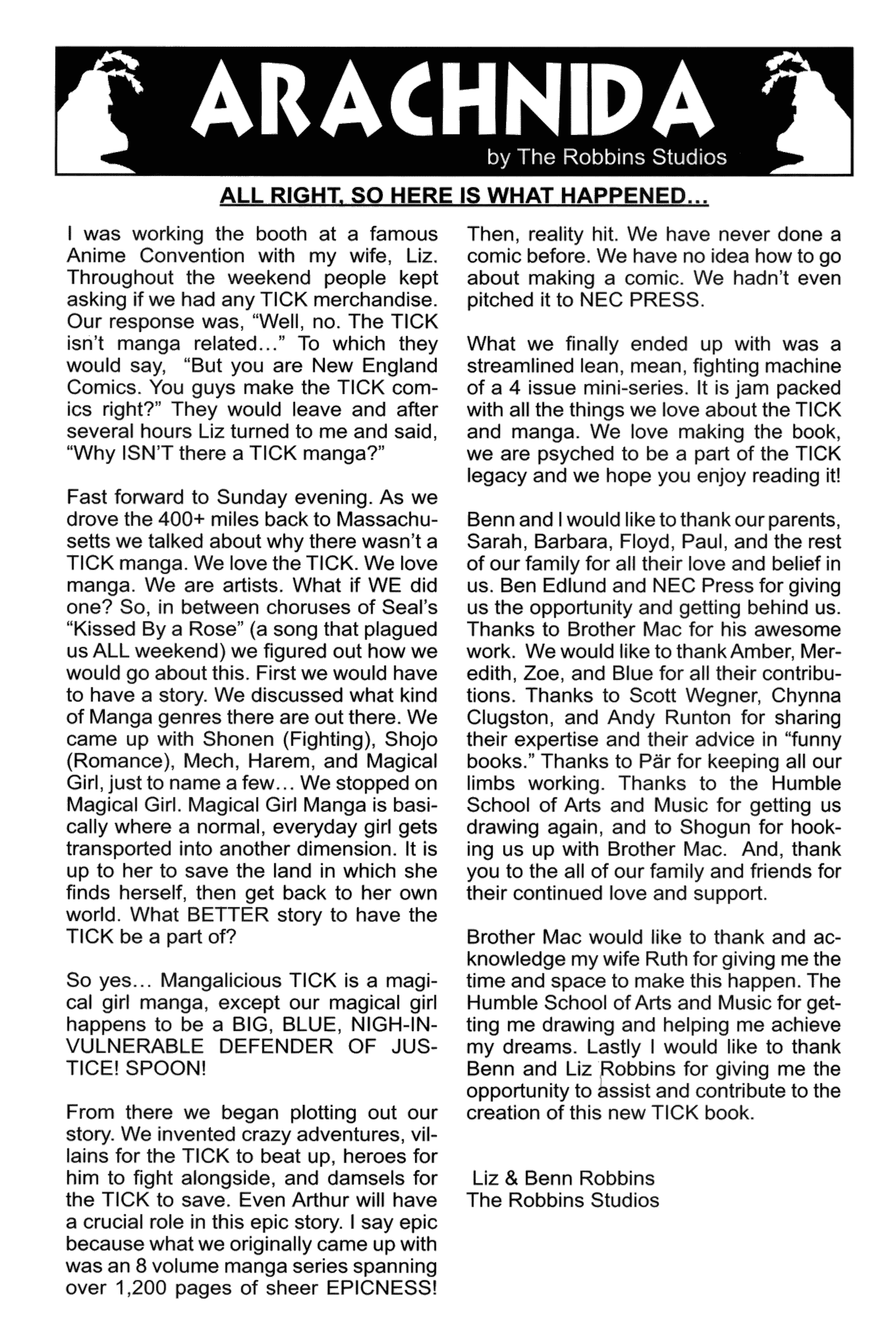 ARACHNIDA

by The Robbins Studios

ALL RIGHT, SO HERE IS WHAT HAPPENED…

I was working the booth at a famous Anime Convention with my wife, Liz. Throughout the weekend people kept asking if we had any TICK merchandise. Our response was, "Well, no. The TICK isn't manga related…" To which they would say, "But you are New England Comics. You guys make the TICK comics right?" They would leave and after several hours Liz turned to me and said, "Why ISN'T there a TICK manga?"

Fast forward to Sunday evening. As we drove the 400+ miles back to Massachusetts we talked about why there wasn't a TICK manga. We love the TICK. We love manga. We are artists. What if WE did one? So, in between choruses of Seal's "Kissed By a Rose" (a song that plagued us ALL weekend) we figured out how we would go about this. First we would have to have a story. We discussed what kind of Manga genres there are out there. We came up with Shonen (Fighting), Shojo (Romance), Mech, Harem, and Magical Girl, just to name a few… We stopped on Magical Girl. Magical Girl Manga is basically where a normal, everyday girl gets transported into another dimension. It is up to her to save the land in which she finds herself, then get back to her own world. What BETTER story to have the TICK be a part of?

So yes… Mangalicious TICK is a magical girl manga, except our magical girl happens to be a BIG, BLUE, NIGH-INVULNERABLE DEFENDER OF JUSTICE! SPOON!

From there we began plotting out our story. We invented crazy adventures, villains for the TICK to beat up, heroes for him to fight alongside, and damsels for the TICK to save. Even Arthur will have a crucial role in this epic story. I say epic because what we originally came up with was an 8 volume manga series spanning over 1,200 pages of sheer EPICNESS!

Then, reality hit. We have never done a comic before. We have no idea how to go about making a comic. We hadn't even pitched it to NEC PRESS.

What we finally ended up with was a streamlined lean, mean, fighting machine of a 4 issue mini-series. It is jam packed with all the things we love about the TICK and manga. We love making the book, we are psyched to be a part of the TICK legacy and we hope you enjoy reading it!

Benn and I would like to thank our parents, Sarah, Barbara, Floyd, Paul, and the rest of our family for all their love and belief in us. Ben Edlund and NEC Press for giving us the opportunity and getting behind us. Thanks to Brother Mac for his awesome work. We would like to thank Amber, Meredith, Zoe, and Blue for all their contributions. Thanks to Scott Wegner, Chynna Clugston, and Andy Runton for sharing their expertise and their advice in "funny books." Thanks to Pär for keeping all our limbs working. Thanks to the Humble School of Arts and Music for getting us drawing again, and to Shogun for hooking us up with Brother Mac. And, thank you to the all of our family and friends for their continued love and support.

Brother Mac would like to thank and acknowledge my wife Ruth for giving me the time and space to make this happen. The Humble School of Arts and Music for getting me drawing and helping me achieve my dreams. Lastly I would like to thank Benn and Liz Robbins for giving me the opportunity to assist and contribute to the creation of this new TICK book.

Liz & Benn Robbins
The Robbins Studios